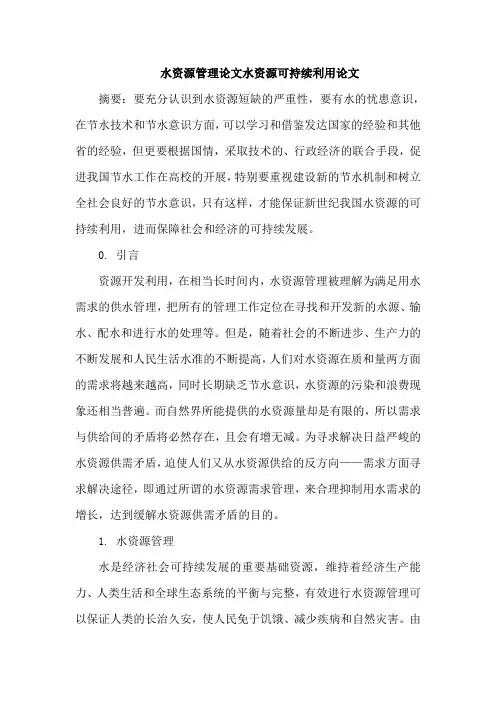 水资源管理论文水资源可持续利用论文

摘要：要充分认识到水资源短缺的严重性，要有水的忧患意识，在节水技术和节水意识方面，可以学习和借鉴发达国家的经验和其他省的经验，但更要根据国情，采取技术的、行政经济的联合手段，促进我国节水工作在高校的开展，特别要重视建设新的节水机制和树立全社会良好的节水意识，只有这样，才能保证新世纪我国水资源的可持续利用，进而保障社会和经济的可持续发展。

0. 引言

资源开发利用，在相当长时间内，水资源管理被理解为满足用水需求的供水管理，把所有的管理工作定位在寻找和开发新的水源、输水、配水和进行水的处理等。但是，随着社会的不断进步、生产力的不断发展和人民生活水准的不断提高，人们对水资源在质和量两方面的需求将越来越高，同时长期缺乏节水意识，水资源的污染和浪费现象还相当普遍。而自然界所能提供的水资源量却是有限的，所以需求与供给间的矛盾将必然存在，且会有增无减。为寻求解决日益严峻的水资源供需矛盾，迫使人们又从水资源供给的反方向——需求方面寻求解决途径，即通过所谓的水资源需求管理，来合理抑制用水需求的增长，达到缓解水资源供需矛盾的目的。

1. 水资源管理

水是经济社会可持续发展的重要基础资源，维持着经济生产能力、人类生活和全球生态系统的平衡与完整，有效进行水资源管理可以保证人类的长治久安，使人民免于饥饿、减少疾病和自然灾害。由